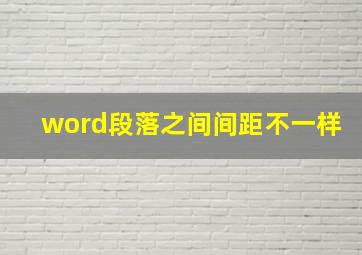 word段落之间间距不一样